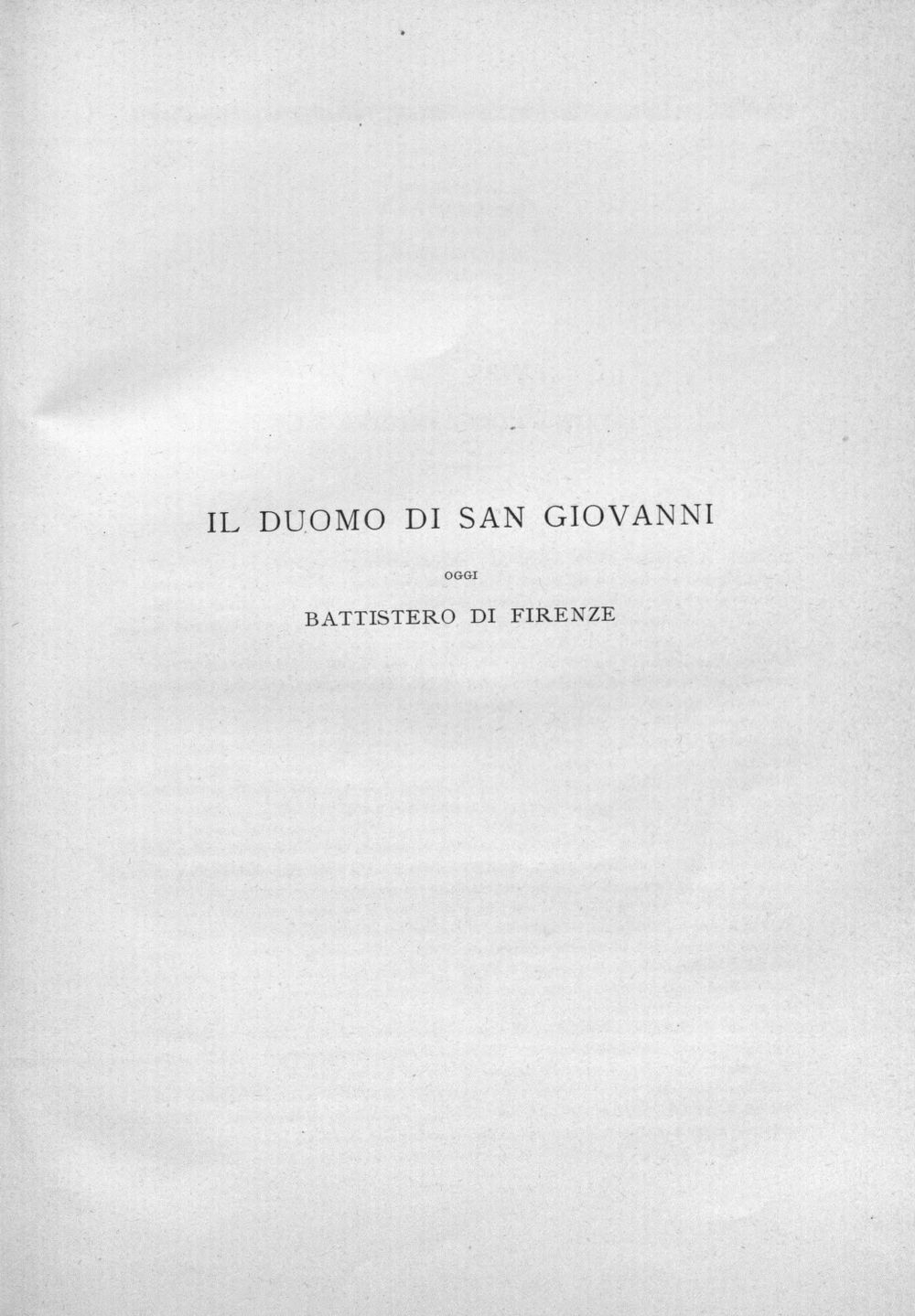 IL DUOMO DI SAN GIOVANNI

OGGI

BATTISTERO DI FIRENZE